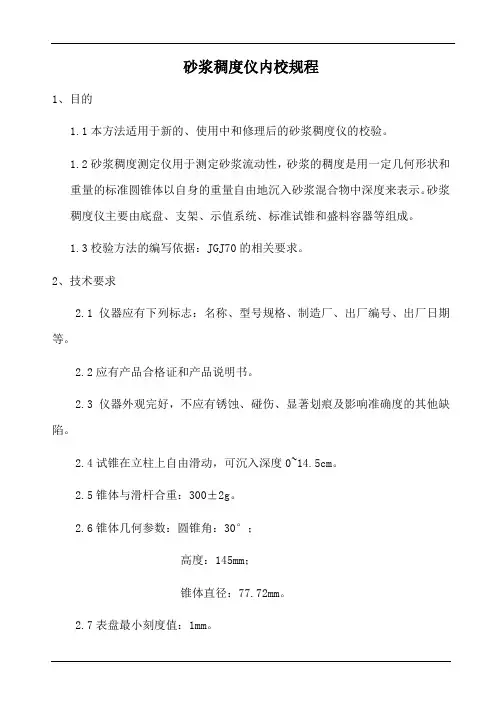 砂浆稠度仪内校规程

1、目的

1.1 本方法适用于新的、使用中和修理后的砂浆稠度仪的校验。

1.2 砂浆稠度测定仪用于测定砂浆流动性，砂浆的稠度是用一定几何形状和重量的标准圆锥体以自身的重量自由地沉入砂浆混合物中深度来表示。砂浆稠度仪主要由底盘、支架、示值系统、标准试锥和盛料容器等组成。

1.3 校验方法的编写依据：JGJ70 的相关要求。

2、技术要求

2.1 仪器应有下列标志：名称、型号规格、制造厂、出厂编号、出厂日期等。

2.2 应有产品合格证和产品说明书。

2.3 仪器外观完好，不应有锈蚀、碰伤、显著划痕及影响准确度的其他缺陷。

2.4 试锥在立柱上自由滑动，可沉入深度 0~14.5cm。

2.5 锥体与滑杆合重：300±2g。

2.6 锥体几何参数：圆锥角：30°；

高度：145mm；

锥体直径：77.72mm。

2.7 表盘最小刻度值：1mm。